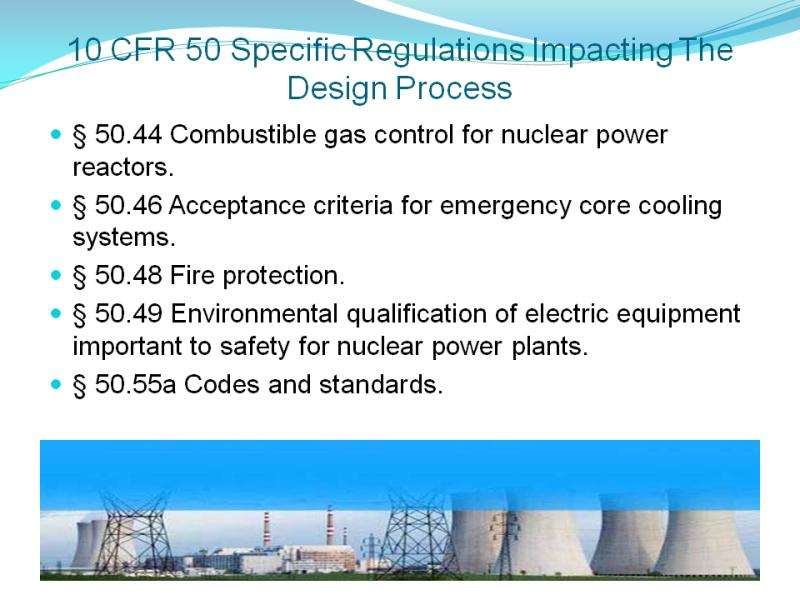 10 CFR 50 Specific Regulations Impacting The Design Process

• § 50.44 Combustible gas control for nuclear power reactors.
• § 50.46 Acceptance criteria for emergency core cooling systems.
• § 50.48 Fire protection.
• § 50.49 Environmental qualification of electric equipment important to safety for nuclear power plants.
• § 50.55a Codes and standards.